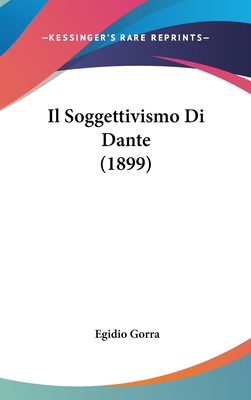 —KESSINGER'S RARE REPRINTS—

Il Soggettivismo Di Dante (1899)

Egidio Gorra